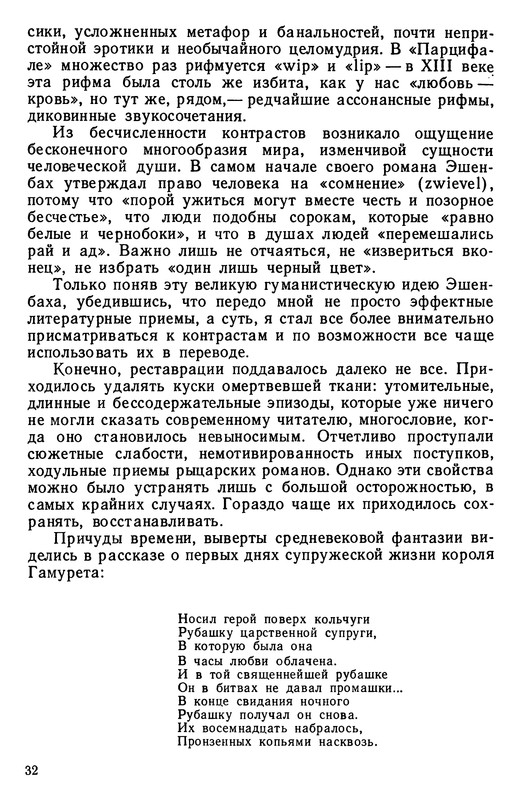 сики, усложненных метафор и банальностей, почти непристойной эротики и необычайного целомудрия. В «Парцифале» множество раз рифмуется «wip» и «lip» — в XIII веке эта рифма была столь же избита, как у нас «любовь — кровь», но тут же, рядом,— редчайшие ассонансные рифмы, диковинные звукосочетания.

Из бесчисленности контрастов возникало ощущение бесконечного многообразия мира, изменчивой сущности человеческой души. В самом начале своего романа Эшенбах утверждал право человека на «сомнение» (zwievel), потому что «порой ужиться могут вместе честь и позорное бесчестье», что люди подобны сорокам, которые «равно белые и чернобоки», и что в душах людей «перемешались рай и ад». Важно лишь не отчаяться, не «извериться вконец», не избрать «один лишь черный цвет».

Только поняв эту великую гуманистическую идею Эшенбаха, убедившись, что передо мной не просто эффектные литературные приемы, а суть, я стал все более внимательно присматриваться к контрастам и по возможности все чаще использовать их в переводе.

Конечно, реставрации поддавалось далеко не все. Приходилось удалять куски омертвевшей ткани: утомительные, длинные и бессодержательные эпизоды, которые уже ничего не могли сказать современному читателю, многословие, когда оно становилось невыносимым. Отчетливо проступали сюжетные слабости, немотивированность иных поступков, ходульные приемы рыцарских романов. Однако эти свойства можно было устранять лишь с большой осторожностью, в самых крайних случаях. Гораздо чаще их приходилось сохранять, восстанавливать.

Причуды времени, выверты средневековой фантазии виделись в рассказе о первых днях супружеской жизни короля Гамурета:

Носил герой поверх кольчуги
Рубашку царственной супруги,
В которую была она
В часы любви облачена.
И в той священнейшей рубашке
Он в битвах не давал промашки...
В конце свидания ночного
Рубашку получал он снова.
Их восемнадцать набралось,
Пронзенных копьями насквозь.

32